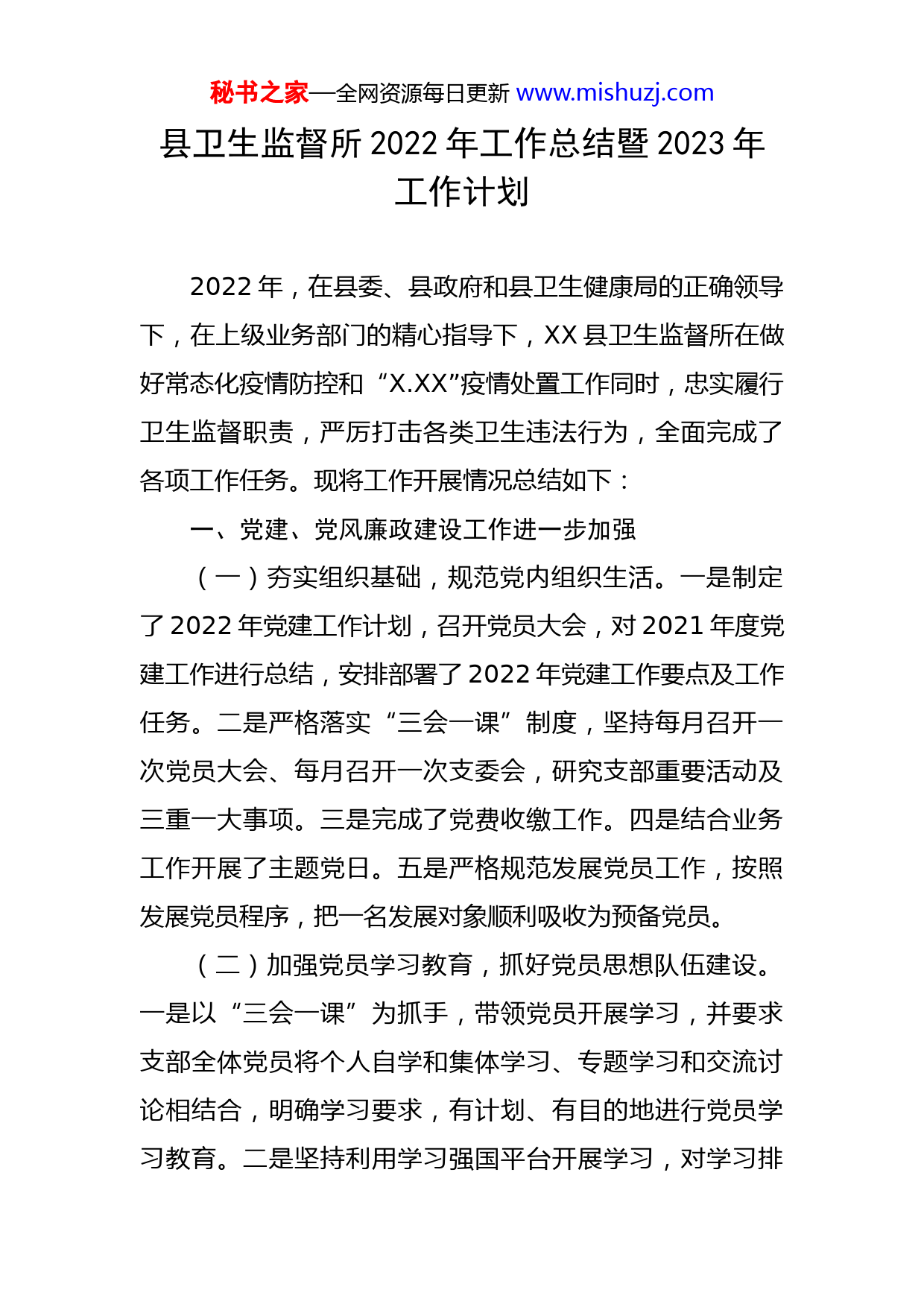 秘书之家—全网资源每日更新 www.mishuzj.com

县卫生监督所 2022 年工作总结暨 2023 年工作计划

2022 年，在县委、县政府和县卫生健康局的正确领导下，在上级业务部门的精心指导下，XX 县卫生监督所在做好常态化疫情防控和“X.XX”疫情处置工作同时，忠实履行卫生监督职责，严厉打击各类卫生违法行为，全面完成了各项工作任务。现将工作开展情况总结如下：

一、党建、党风廉政建设工作进一步加强

（一）夯实组织基础，规范党内组织生活。一是制定了 2022 年党建工作计划，召开党员大会，对 2021 年度党建工作进行总结，安排部署了 2022 年党建工作要点及工作任务。二是严格落实“三会一课”制度，坚持每月召开一次党员大会、每月召开一次支委会，研究支部重要活动及三重一大事项。三是完成了党费收缴工作。四是结合业务工作开展了主题党日。五是严格规范发展党员工作，按照发展党员程序，把一名发展对象顺利吸收为预备党员。

（二）加强党员学习教育，抓好党员思想队伍建设。一是以“三会一课”为抓手，带领党员开展学习，并要求支部全体党员将个人自学和集体学习、专题学习和交流讨论相结合，明确学习要求，有计划、有目的地进行党员学习教育。二是坚持利用学习强国平台开展学习，对学习排